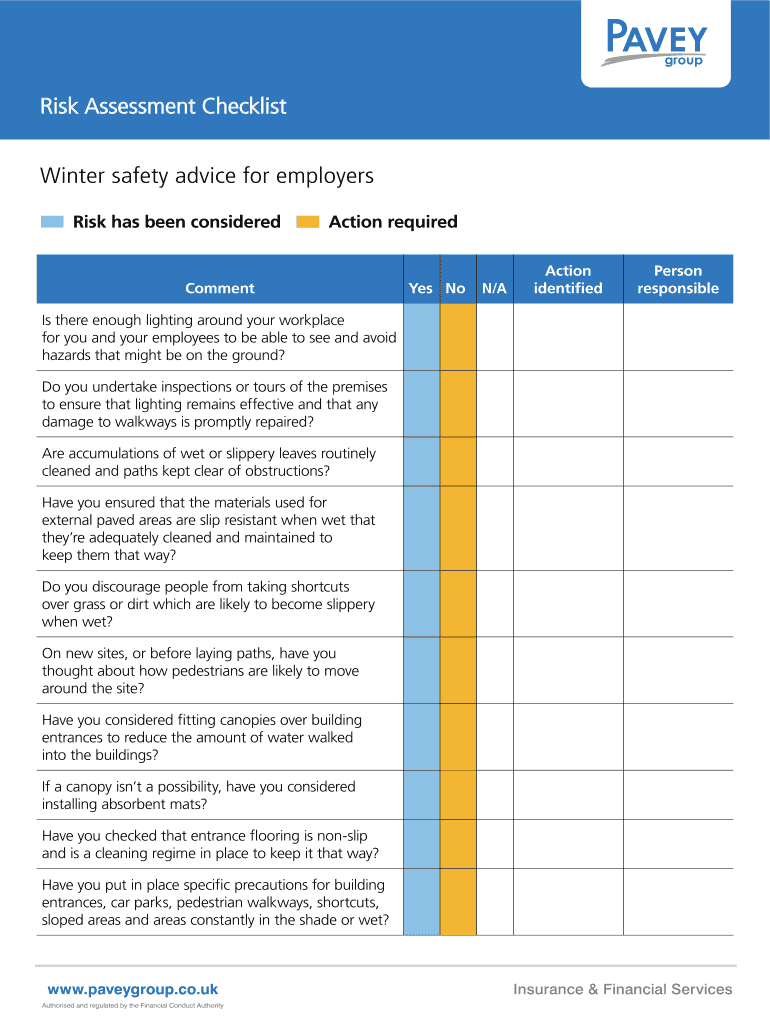 PAVEY
group

Risk Assessment Checklist

Winter safety advice for employers

Risk has been considered  Action required

| Comment | Yes | No | N/A | Action identified | Person responsible |
|---|---|---|---|---|---|
| Is there enough lighting around your workplace for you and your employees to be able to see and avoid hazards that might be on the ground? | | | | | |
| Do you undertake inspections or tours of the premises to ensure that lighting remains effective and that any damage to walkways is promptly repaired? | | | | | |
| Are accumulations of wet or slippery leaves routinely cleaned and paths kept clear of obstructions? | | | | | |
| Have you ensured that the materials used for external paved areas are slip resistant when wet that they're adequately cleaned and maintained to keep them that way? | | | | | |
| Do you discourage people from taking shortcuts over grass or dirt which are likely to become slippery when wet? | | | | | |
| On new sites, or before laying paths, have you thought about how pedestrians are likely to move around the site? | | | | | |
| Have you considered fitting canopies over building entrances to reduce the amount of water walked into the buildings? | | | | | |
| If a canopy isn't a possibility, have you considered installing absorbent mats? | | | | | |
| Have you checked that entrance flooring is non-slip and is a cleaning regime in place to keep it that way? | | | | | |
| Have you put in place specific precautions for building entrances, car parks, pedestrian walkways, shortcuts, sloped areas and areas constantly in the shade or wet? | | | | | |

www.paveygroup.co.uk
Authorised and regulated by the Financial Conduct Authority

Insurance & Financial Services